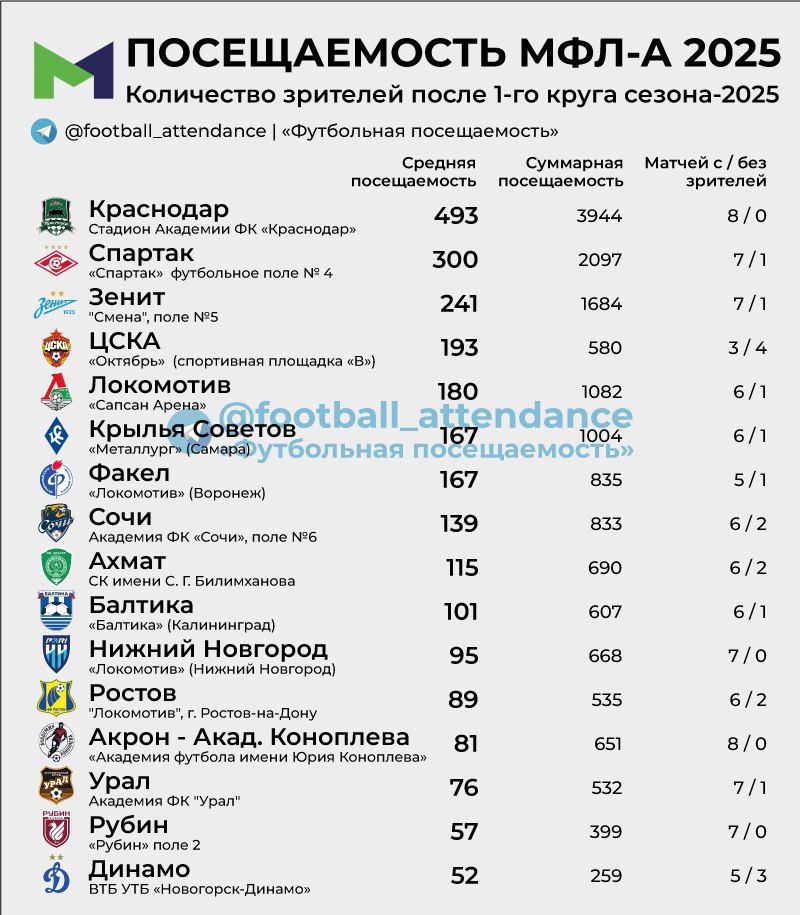 ПОСЕЩАЕМОСТЬ МФЛ-А 2025
Количество зрителей после 1-го круга сезона-2025

@football_attendance | «Футбольная посещаемость»

| | Средняя посещаемость | Суммарная посещаемость | Матчей с / без зрителей |
|---|---|---|---|
| Краснодар Стадион Академии ФК «Краснодар» | 493 | 3944 | 8 / 0 |
| Спартак «Спартак» футбольное поле № 4 | 300 | 2097 | 7 / 1 |
| Зенит "Смена", поле №5 | 241 | 1684 | 7 / 1 |
| ЦСКА «Октябрь» (спортивная площадка «В») | 193 | 580 | 3 / 4 |
| Локомотив «Сапсан Арена» | 180 | 1082 | 6 / 1 |
| Крылья Советов «Металлург» (Самара) | 167 | 1004 | 6 / 1 |
| Факел «Локомотив» (Воронеж) | 167 | 835 | 5 / 1 |
| Сочи Академия ФК «Сочи», поле №6 | 139 | 833 | 6 / 2 |
| Ахмат СК имени С. Г. Билимханова | 115 | 690 | 6 / 2 |
| Балтика «Балтика» (Калининград) | 101 | 607 | 6 / 1 |
| Нижний Новгород «Локомотив» (Нижний Новгород) | 95 | 668 | 7 / 0 |
| Ростов "Локомотив", г. Ростов-на-Дону | 89 | 535 | 6 / 2 |
| Акрон - Акад. Коноплева «Академия футбола имени Юрия Коноплева» | 81 | 651 | 8 / 0 |
| Урал Академия ФК "Урал" | 76 | 532 | 7 / 1 |
| Рубин «Рубин» поле 2 | 57 | 399 | 7 / 0 |
| Динамо ВТБ УТБ «Новогорск-Динамо» | 52 | 259 | 5 / 3 |

@football_attendance
«Футбольная посещаемость»